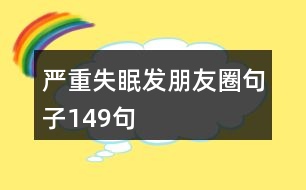 严重失眠发朋友圈句子149句